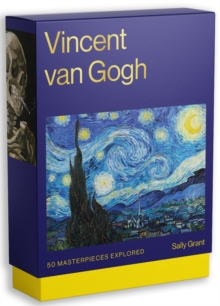 Vincent van Gogh

Sally Grant

50 MASTERPIECES EXPLORED